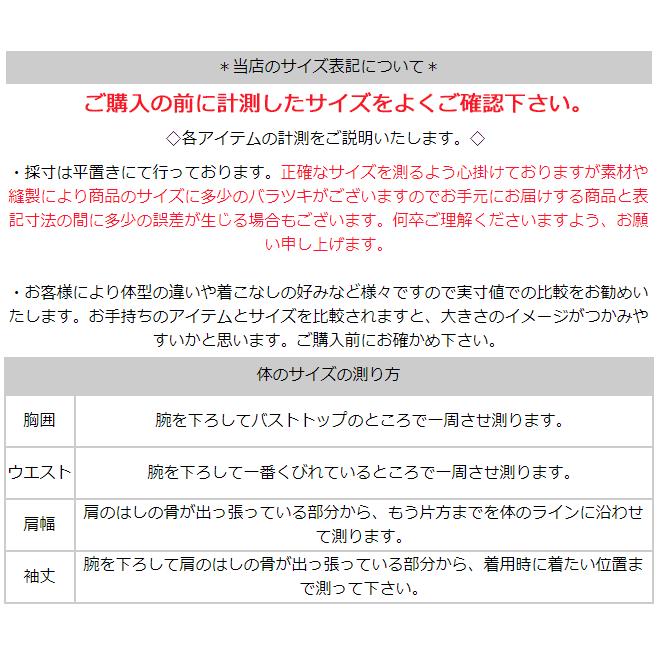 ＊当店のサイズ表記について＊

ご購入の前に計測したサイズをよくご確認下さい。

◇各アイテムの計測をご説明いたします。◇

・採寸は平置きにて行っております。正確なサイズを測るよう心掛けておりますが素材や縫製により商品のサイズに多少のバラツキがございますのでお手元にお届けする商品と表記寸法の間に多少の誤差が生じる場合もございます。何卒ご理解くださいますよう、お願い申し上げます。

・お客様により体型の違いや着こなしの好みなど様々ですので実寸値での比較をお勧めいたします。お手持ちのアイテムとサイズを比較されますと、大きさのイメージがつかみやすいかと思います。ご購入前にお確かめ下さい。

| 体のサイズの測り方 | |
|---|---|
| 胸囲 | 腕を下ろしてバストトップのところで一周させ測ります。 |
| ウエスト | 腕を下ろして一番くびれているところで一周させ測ります。 |
| 肩幅 | 肩のはしの骨が出っ張っている部分から、もう片方までを体のラインに沿わせて測ります。 |
| 袖丈 | 腕を下ろして肩のはしの骨が出っ張っている部分から、着用時に着たい位置まで測って下さい。 |